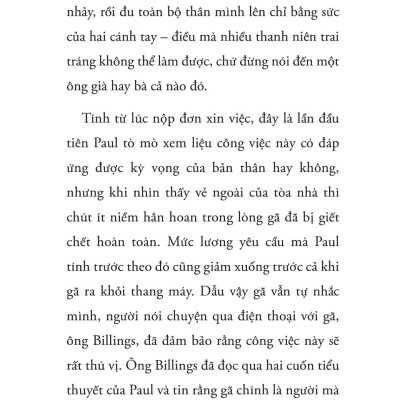 nhảy, rồi đu toàn bộ thân mình lên chỉ bằng sức của hai cánh tay – điều mà nhiều thanh niên trai tráng không thể làm được, chứ đừng nói đến một ông già hay bà cả nào đó.

Tính từ lúc nộp đơn xin việc, đây là lần đầu tiên Paul tò mò xem liệu công việc này có đáp ứng được kỳ vọng của bản thân hay không, nhưng khi nhìn thấy vẻ ngoài của tòa nhà thì chút ít niềm hân hoan trong lòng gã đã bị giết chết hoàn toàn. Mức lương yêu cầu mà Paul tính trước theo đó cũng giảm xuống trước cả khi gã ra khỏi thang máy. Dẫu vậy gã vẫn tự nhắc mình, người nói chuyện qua điện thoại với gã, ông Billings, đã đảm bảo rằng công việc này sẽ rất thú vị. Ông Billings đã đọc qua hai cuốn tiểu thuyết của Paul và tin rằng gã chính là người mà